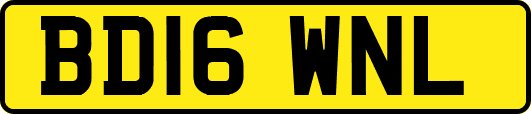 BD16 WNL